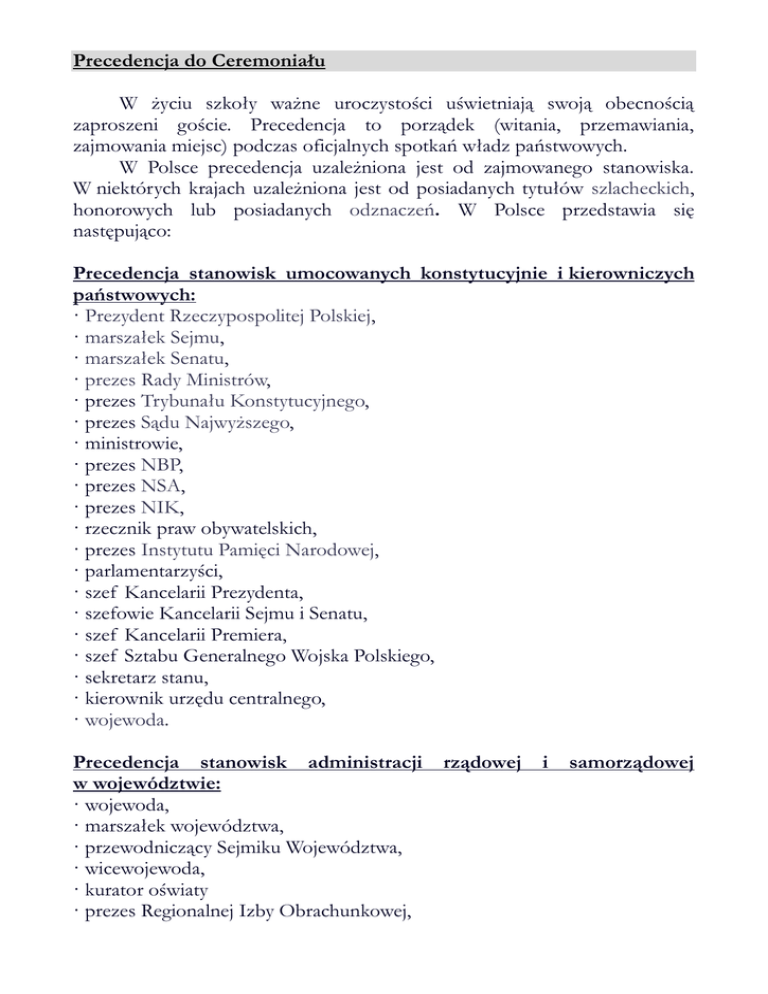 Precedencja do Ceremoniału

W życiu szkoły ważne uroczystości uświetniają swoją obecnością zaproszeni goście. Precedencja to porządek (witania, przemawiania, zajmowania miejsc) podczas oficjalnych spotkań władz państwowych.

W Polsce precedencja uzależniona jest od zajmowanego stanowiska. W niektórych krajach uzależniona jest od posiadanych tytułów szlacheckich, honorowych lub posiadanych odznaczeń. W Polsce przedstawia się następująco:

Precedencja stanowisk umocowanych konstytucyjnie i kierowniczych państwowych:
· Prezydent Rzeczypospolitej Polskiej,
· marszałek Sejmu,
· marszałek Senatu,
· prezes Rady Ministrów,
· prezes Trybunału Konstytucyjnego,
· prezes Sądu Najwyższego,
· ministrowie,
· prezes NBP,
· prezes NSA,
· prezes NIK,
· rzecznik praw obywatelskich,
· prezes Instytutu Pamięci Narodowej,
· parlamentarzyści,
· szef Kancelarii Prezydenta,
· szefowie Kancelarii Sejmu i Senatu,
· szef Kancelarii Premiera,
· szef Sztabu Generalnego Wojska Polskiego,
· sekretarz stanu,
· kierownik urzędu centralnego,
· wojewoda.

Precedencja stanowisk administracji rządowej i samorządowej w województwie:
· wojewoda,
· marszałek województwa,
· przewodniczący Sejmiku Województwa,
· wicewojewoda,
· kurator oświaty
· prezes Regionalnej Izby Obrachunkowej,